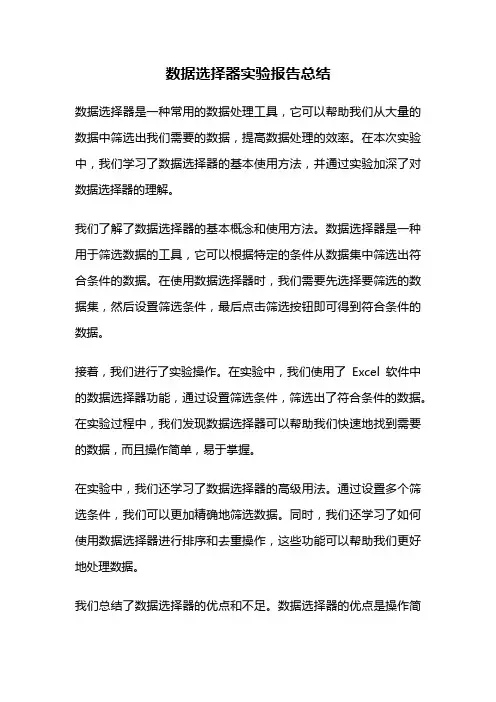 数据选择器实验报告总结

数据选择器是一种常用的数据处理工具，它可以帮助我们从大量的数据中筛选出我们需要的数据，提高数据处理的效率。在本次实验中，我们学习了数据选择器的基本使用方法，并通过实验加深了对数据选择器的理解。

我们了解了数据选择器的基本概念和使用方法。数据选择器是一种用于筛选数据的工具，它可以根据特定的条件从数据集中筛选出符合条件的数据。在使用数据选择器时，我们需要先选择要筛选的数据集，然后设置筛选条件，最后点击筛选按钮即可得到符合条件的数据。

接着，我们进行了实验操作。在实验中，我们使用了 Excel 软件中的数据选择器功能，通过设置筛选条件，筛选出了符合条件的数据。在实验过程中，我们发现数据选择器可以帮助我们快速地找到需要的数据，而且操作简单，易于掌握。

在实验中，我们还学习了数据选择器的高级用法。通过设置多个筛选条件，我们可以更加精确地筛选数据。同时，我们还学习了如何使用数据选择器进行排序和去重操作，这些功能可以帮助我们更好地处理数据。

我们总结了数据选择器的优点和不足。数据选择器的优点是操作简